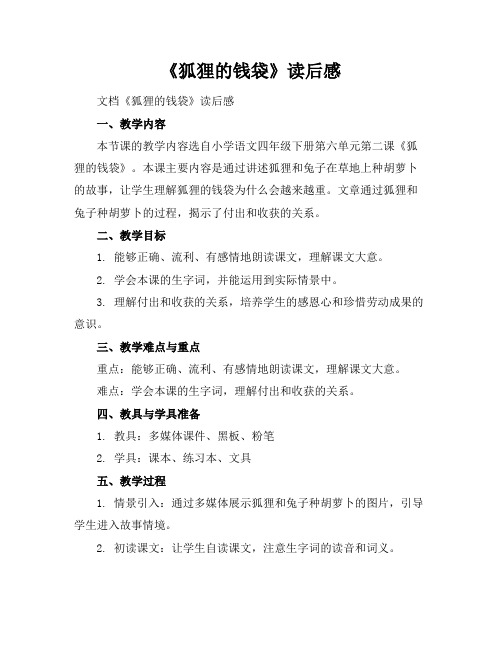 《狐狸的钱袋》读后感

文档《狐狸的钱袋》读后感

一、教学内容

本节课的教学内容选自小学语文四年级下册第六单元第二课《狐狸的钱袋》。本课主要内容是通过讲述狐狸和兔子在草地上种胡萝卜的故事，让学生理解狐狸的钱袋为什么会越来越重。文章通过狐狸和兔子种胡萝卜的过程，揭示了付出和收获的关系。

二、教学目标

1. 能够正确、流利、有感情地朗读课文，理解课文大意。

2. 学会本课的生字词，并能运用到实际情景中。

3. 理解付出和收获的关系，培养学生的感恩心和珍惜劳动成果的意识。

三、教学难点与重点

重点：能够正确、流利、有感情地朗读课文，理解课文大意。

难点：学会本课的生字词，理解付出和收获的关系。

四、教具与学具准备

1. 教具：多媒体课件、黑板、粉笔

2. 学具：课本、练习本、文具

五、教学过程

1. 情景引入：通过多媒体展示狐狸和兔子种胡萝卜的图片，引导学生进入故事情境。

2. 初读课文：让学生自读课文，注意生字词的读音和词义。